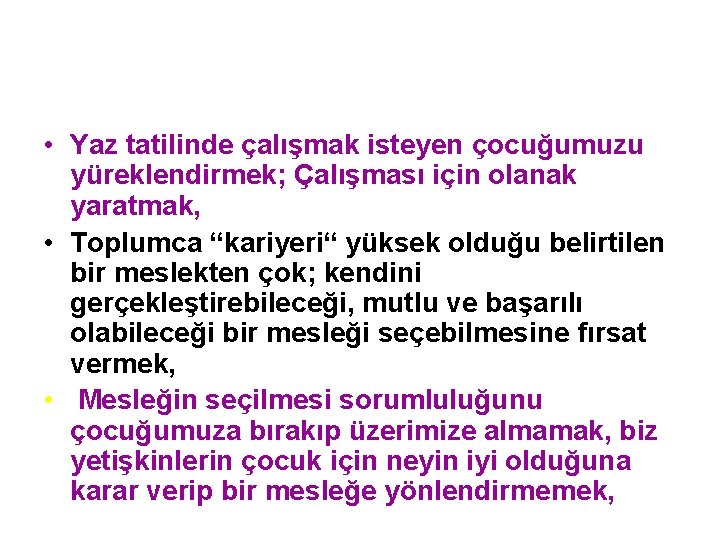 • Yaz tatilinde çalışmak isteyen çocuğumuzu yüreklendirmek; Çalışması için olanak yaratmak,

• Toplumca "kariyeri" yüksek olduğu belirtilen bir meslekten çok; kendini gerçekleştirebileceği, mutlu ve başarılı olabileceği bir mesleği seçebilmesine fırsat vermek,

• Mesleğin seçilmesi sorumluluğunu çocuğumuza bırakıp üzerimize almamak, biz yetişkinlerin çocuk için neyin iyi olduğuna karar verip bir mesleğe yönlendirmemek,